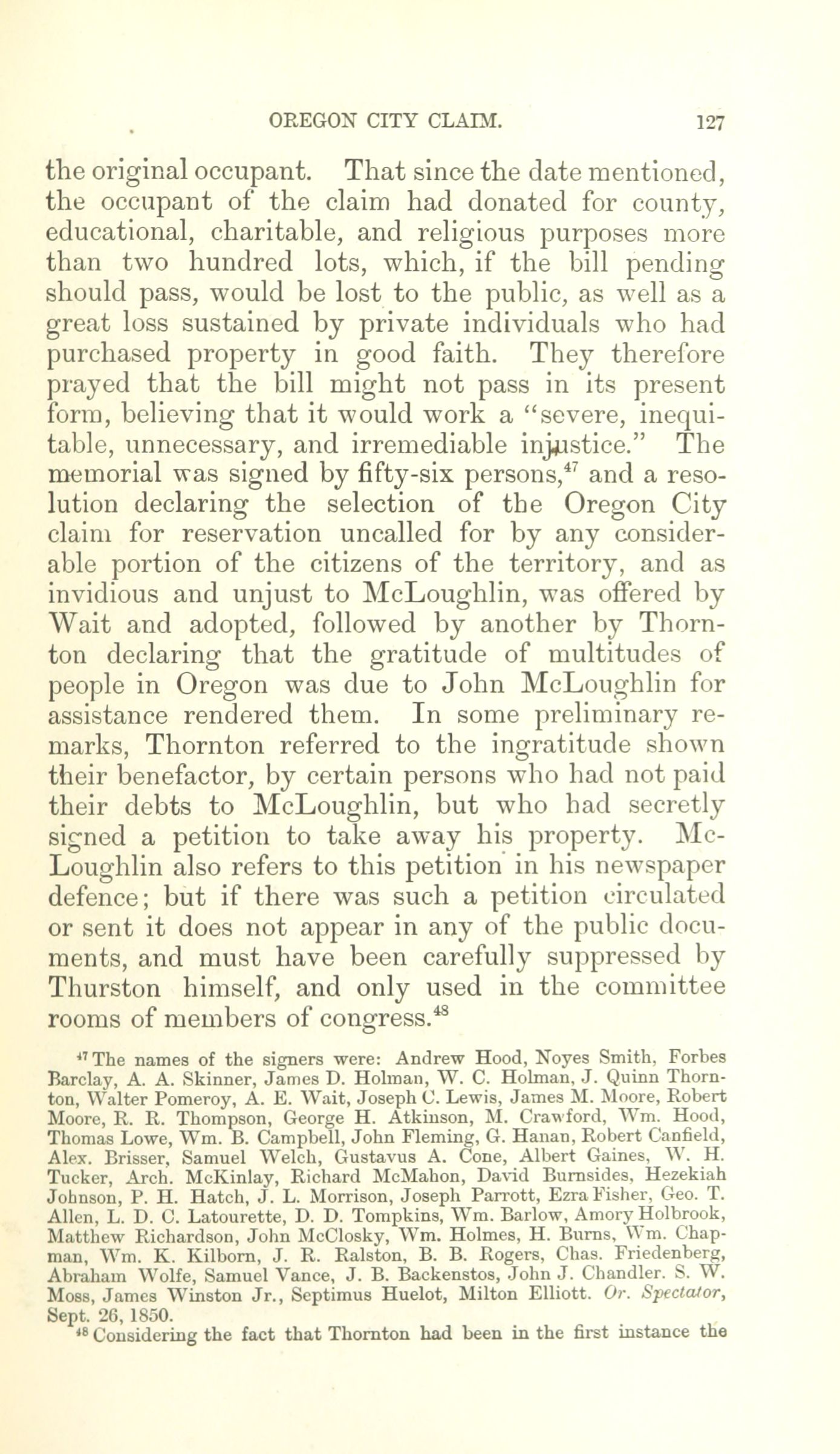 OREGON CITY CLAIM. 127

the original occupant. That since the date mentioned, the occupant of the claim had donated for county, educational, charitable, and religious purposes more than two hundred lots, which, if the bill pending should pass, would be lost to the public, as well as a great loss sustained by private individuals who had purchased property in good faith. They therefore prayed that the bill might not pass in its present form, believing that it would work a "severe, inequitable, unnecessary, and irremediable injustice." The memorial was signed by fifty-six persons,$^{47}$ and a resolution declaring the selection of the Oregon City claim for reservation uncalled for by any considerable portion of the citizens of the territory, and as invidious and unjust to McLoughlin, was offered by Wait and adopted, followed by another by Thornton declaring that the gratitude of multitudes of people in Oregon was due to John McLoughlin for assistance rendered them. In some preliminary remarks, Thornton referred to the ingratitude shown their benefactor, by certain persons who had not paid their debts to McLoughlin, but who had secretly signed a petition to take away his property. McLoughlin also refers to this petition in his newspaper defence; but if there was such a petition circulated or sent it does not appear in any of the public documents, and must have been carefully suppressed by Thurston himself, and only used in the committee rooms of members of congress.$^{48}$

$^{47}$ The names of the signers were: Andrew Hood, Noyes Smith, Forbes Barclay, A. A. Skinner, James D. Holman, W. C. Holman, J. Quinn Thornton, Walter Pomeroy, A. E. Wait, Joseph C. Lewis, James M. Moore, Robert Moore, R. R. Thompson, George H. Atkinson, M. Crawford, Wm. Hood, Thomas Lowe, Wm. B. Campbell, John Fleming, G. Hanan, Robert Canfield, Alex. Brisser, Samuel Welch, Gustavus A. Cone, Albert Gaines, W. H. Tucker, Arch. McKinlay, Richard McMahon, David Burnsides, Hezekiah Johnson, P. H. Hatch, J. L. Morrison, Joseph Parrott, Ezra Fisher, Geo. T. Allen, L. D. C. Latourette, D. D. Tompkins, Wm. Barlow, Amory Holbrook, Matthew Richardson, John McClosky, Wm. Holmes, H. Burns, Wm. Chapman, Wm. K. Kilborn, J. R. Ralston, B. B. Rogers, Chas. Friedenberg, Abraham Wolfe, Samuel Vance, J. B. Backenstos, John J. Chandler. S. W. Moss, James Winston Jr., Septimus Huelot, Milton Elliott. Or. Spectator, Sept. 26, 1850.

$^{48}$ Considering the fact that Thornton had been in the first instance the